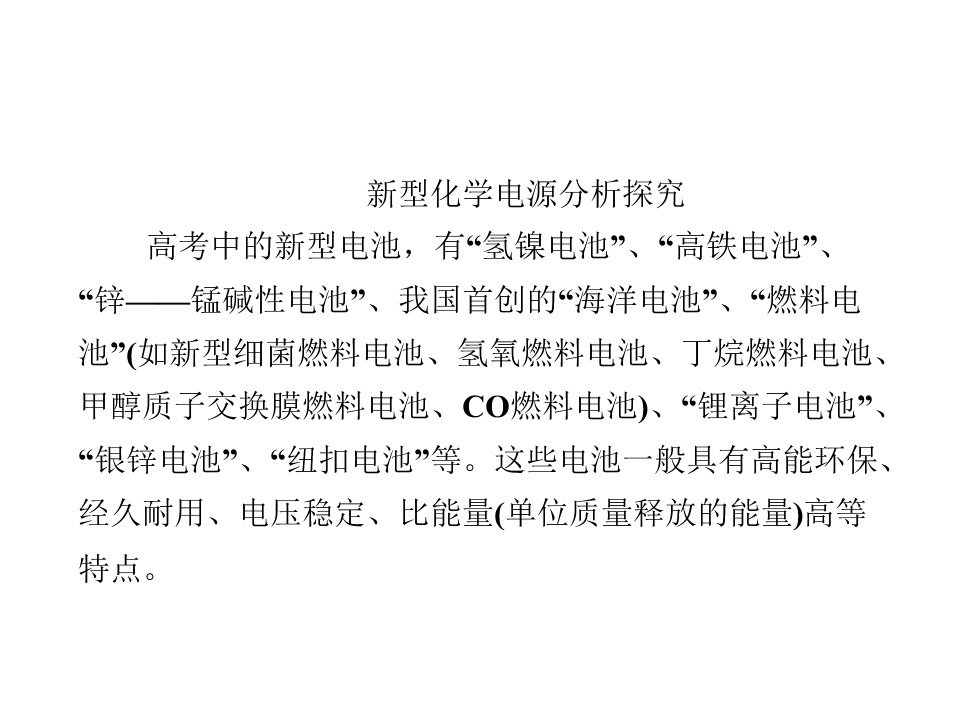 新型化学电源分析探究

高考中的新型电池，有“氢镍电池”、“高铁电池”、“锌——锰碱性电池”、我国首创的“海洋电池”、“燃料电池”(如新型细菌燃料电池、氢氧燃料电池、丁烷燃料电池、甲醇质子交换膜燃料电池、CO燃料电池)、“锂离子电池”、“银锌电池”、“纽扣电池”等。这些电池一般具有高能环保、经久耐用、电压稳定、比能量(单位质量释放的能量)高等特点。